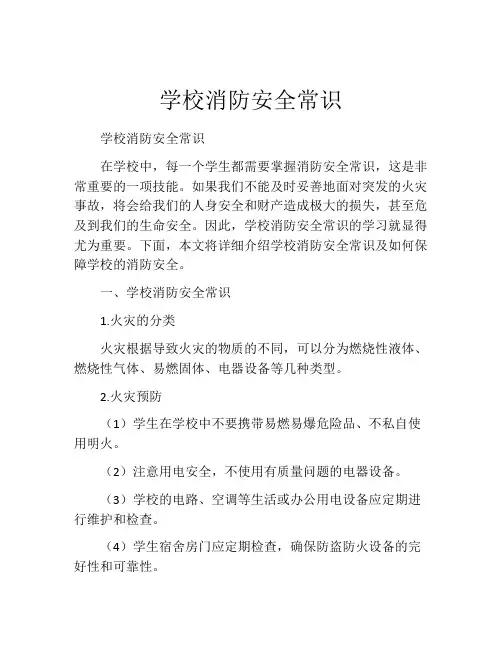 学校消防安全常识

学校消防安全常识

在学校中，每一个学生都需要掌握消防安全常识，这是非常重要的一项技能。如果我们不能及时妥善地面对突发的火灾事故，将会给我们的人身安全和财产造成极大的损失，甚至危及到我们的生命安全。因此，学校消防安全常识的学习就显得尤为重要。下面，本文将详细介绍学校消防安全常识及如何保障学校的消防安全。

一、学校消防安全常识

1.火灾的分类

火灾根据导致火灾的物质的不同，可以分为燃烧性液体、燃烧性气体、易燃固体、电器设备等几种类型。

2.火灾预防

（1）学生在学校中不要携带易燃易爆危险品、不私自使用明火。

（2）注意用电安全，不使用有质量问题的电器设备。

（3）学校的电路、空调等生活或办公用电设备应定期进行维护和检查。

（4）学生宿舍房门应定期检查，确保防盗防火设备的完好性和可靠性。